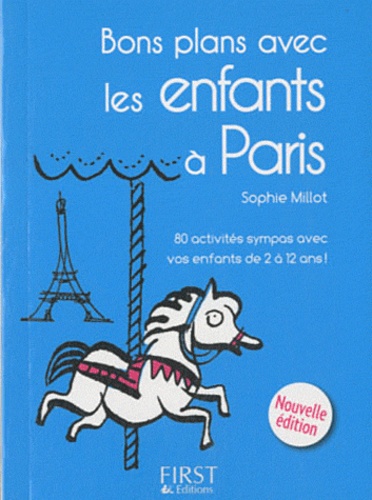 Bons plans avec les enfants à Paris

Sophie Millot

80 activités sympas avec vos enfants de 2 à 12 ans !

Nouvelle édition

FIRST
Editions